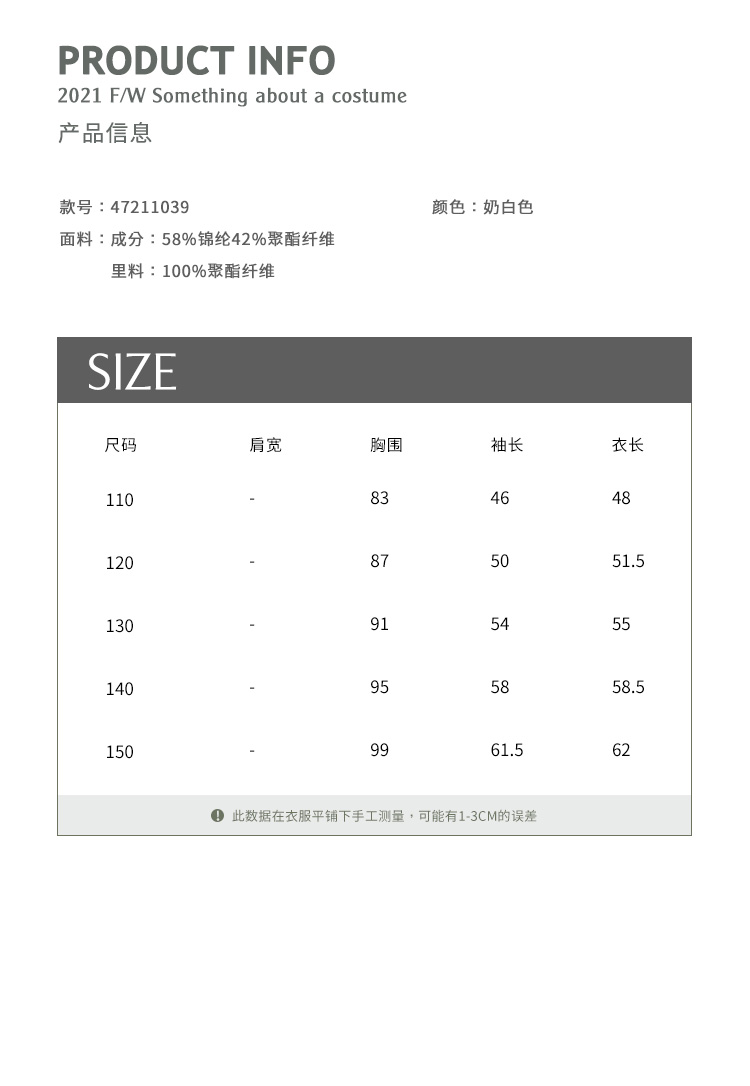 PRODUCT INFO
2021 F/W Something about a costume
产品信息

款号：47211039
颜色：奶白色
面料：成分：58%锦纶42%聚酯纤维
里料：100%聚酯纤维

SIZE

| 尺码 | 肩宽 | 胸围 | 袖长 | 衣长 |
|---|---|---|---|---|
| 110 | - | 83 | 46 | 48 |
| 120 | - | 87 | 50 | 51.5 |
| 130 | - | 91 | 54 | 55 |
| 140 | - | 95 | 58 | 58.5 |
| 150 | - | 99 | 61.5 | 62 |

此数据在衣服平铺下手工测量，可能有1-3CM的误差